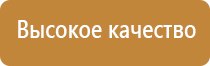 Высокое качество